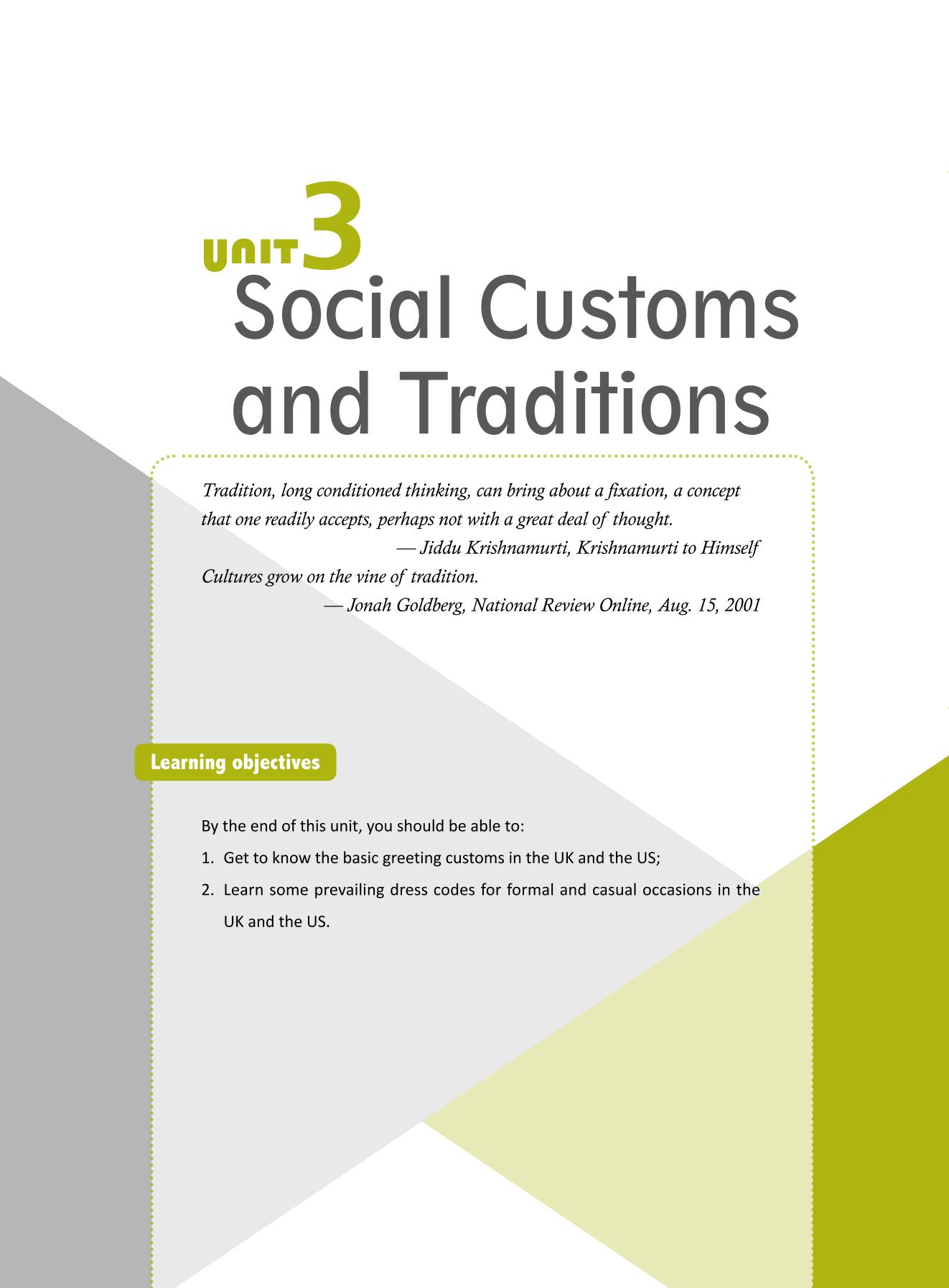 UNIT 3

Social Customs and Traditions

Tradition, long conditioned thinking, can bring about a fixation, a concept that one readily accepts, perhaps not with a great deal of thought.

— Jiddu Krishnamurti, Krishnamurti to Himself

Cultures grow on the vine of tradition.

— Jonah Goldberg, National Review Online, Aug. 15, 2001

Learning objectives

By the end of this unit, you should be able to:

1. Get to know the basic greeting customs in the UK and the US;
2. Learn some prevailing dress codes for formal and casual occasions in the UK and the US.